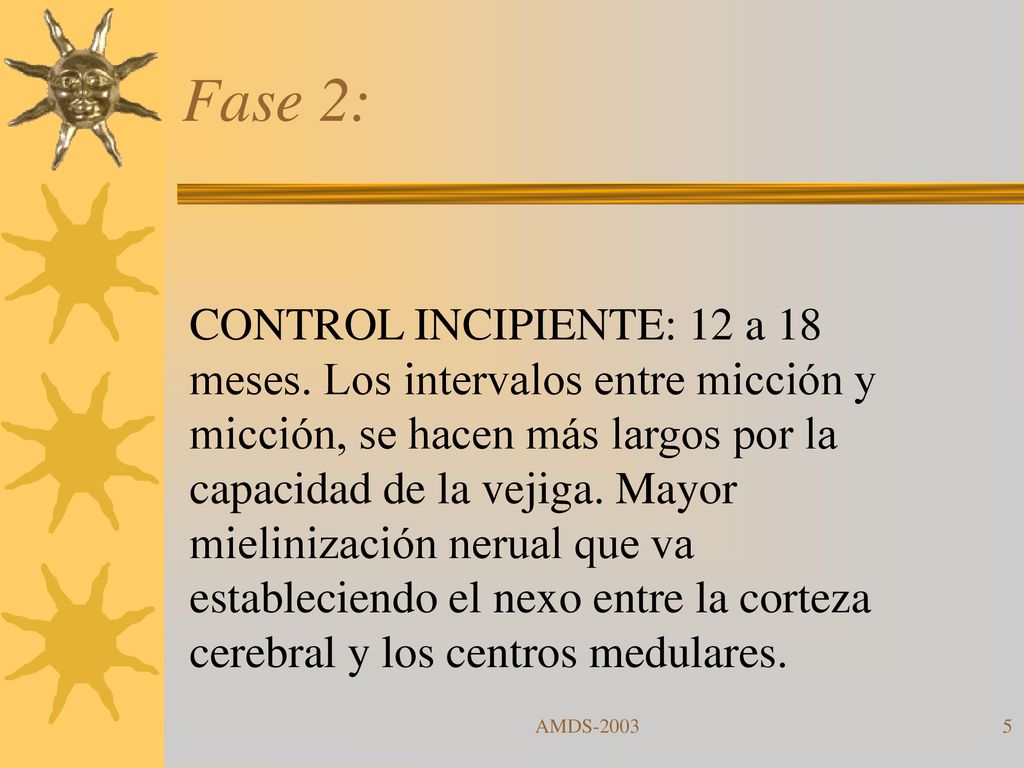 Fase 2:

CONTROL INCIPIENTE: 12 a 18 meses. Los intervalos entre micción y micción, se hacen más largos por la capacidad de la vejiga. Mayor mielinización nerual que va estableciendo el nexo entre la corteza cerebral y los centros medulares.

AMDS-2003

5